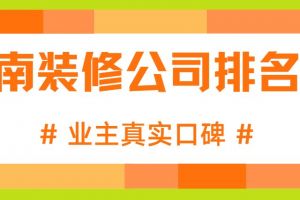 南装修公司排名

# 业主真实口碑 #